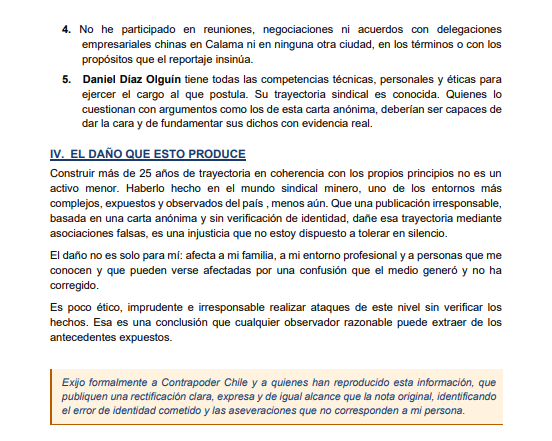 4. No he participado en reuniones, negociaciones ni acuerdos con delegaciones empresariales chinas en Calama ni en ninguna otra ciudad, en los términos o con los propósitos que el reportaje insinúa.

5. Daniel Díaz Olguín tiene todas las competencias técnicas, personales y éticas para ejercer el cargo al que postula. Su trayectoria sindical es conocida. Quienes lo cuestionan con argumentos como los de esta carta anónima, deberían ser capaces de dar la cara y de fundamentar sus dichos con evidencia real.

IV. EL DAÑO QUE ESTO PRODUCE

Construir más de 25 años de trayectoria en coherencia con los propios principios no es un activo menor. Haberlo hecho en el mundo sindical minero, uno de los entornos más complejos, expuestos y observados del país , menos aún. Que una publicación irresponsable, basada en una carta anónima y sin verificación de identidad, dañe esa trayectoria mediante asociaciones falsas, es una injusticia que no estoy dispuesto a tolerar en silencio.

El daño no es solo para mí: afecta a mi familia, a mi entorno profesional y a personas que me conocen y que pueden verse afectadas por una confusión que el medio generó y no ha corregido.

Es poco ético, imprudente e irresponsable realizar ataques de este nivel sin verificar los hechos. Esa es una conclusión que cualquier observador razonable puede extraer de los antecedentes expuestos.

Exijo formalmente a Contrapoder Chile y a quienes han reproducido esta información, que publiquen una rectificación clara, expresa y de igual alcance que la nota original, identificando el error de identidad cometido y las aseveraciones que no corresponden a mi persona.